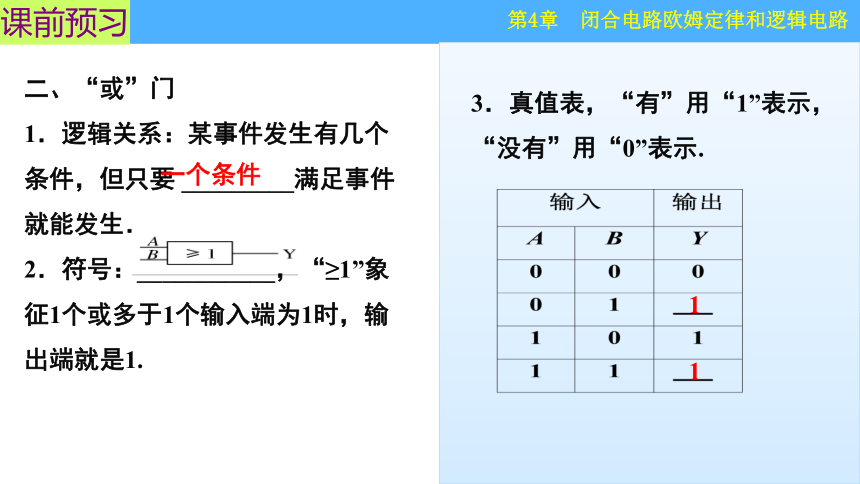 课前预习

第4章　闭合电路欧姆定律和逻辑电路

二、“或”门

1．逻辑关系：某事件发生有几个条件，但只要一个条件满足事件就能发生．

2．符号：A B ≥1 Y，“≥1”象征1个或多于1个输入端为1时，输出端就是1.

3．真值表，“有”用“1”表示，“没有”用“0”表示.

| 输入 | | 输出 |
|---|---|---|
| $A$ | $B$ | $Y$ |
| 0 | 0 | 0 |
| 0 | 1 | 1 |
| 1 | 0 | 1 |
| 1 | 1 | 1 |